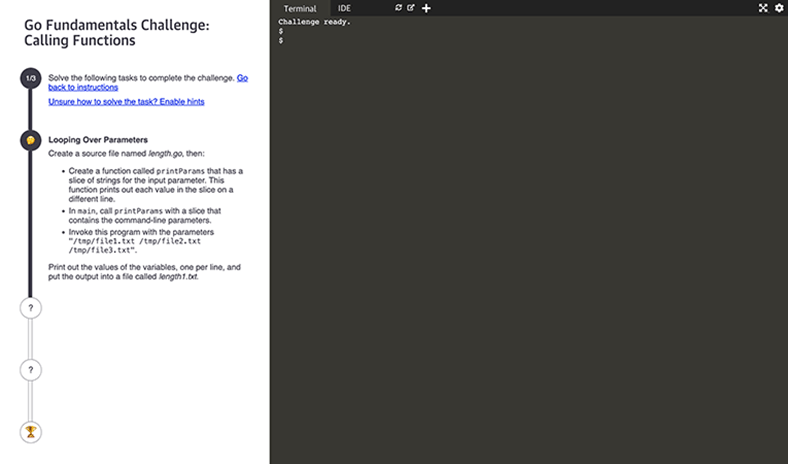 Go Fundamentals Challenge: Calling Functions

1/3

Solve the following tasks to complete the challenge. Go back to instructions

Unsure how to solve the task? Enable hints

Looping Over Parameters

Create a source file named length.go, then:

- Create a function called printParams that has a slice of strings for the input parameter. This function prints out each value in the slice on a different line.
- In main, call printParams with a slice that contains the command-line parameters.
- Invoke this program with the parameters "/tmp/file1.txt /tmp/file2.txt /tmp/file3.txt".

Print out the values of the variables, one per line, and put the output into a file called length1.txt.

?

?

Terminal IDE

Challenge ready.
$
$